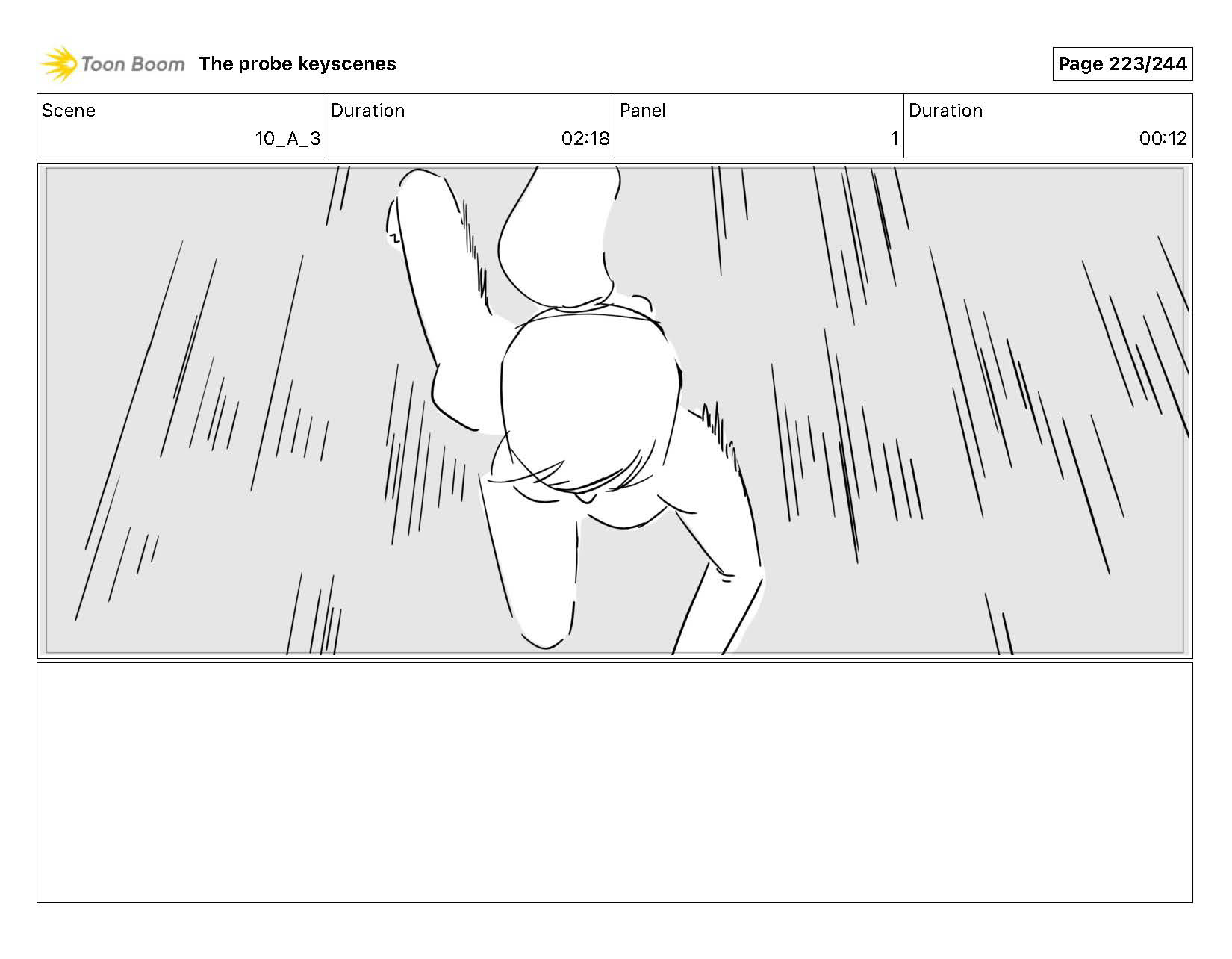 Toon Boom The probe keyscenes

Page 223/244

Scene
10_A_3

Duration
02:18

Panel
1

Duration
00:12